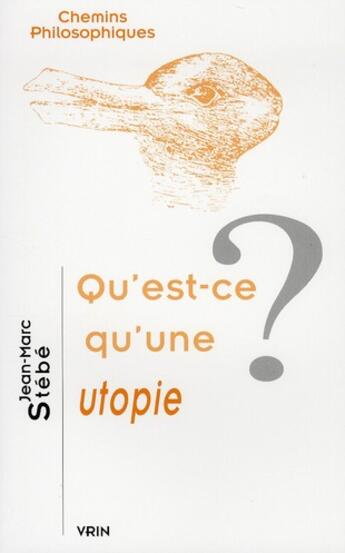 Chemins
Philosophiques

Jean-Marc
Stébé

Qu'est-ce
qu'une
utopie
?

VRIN